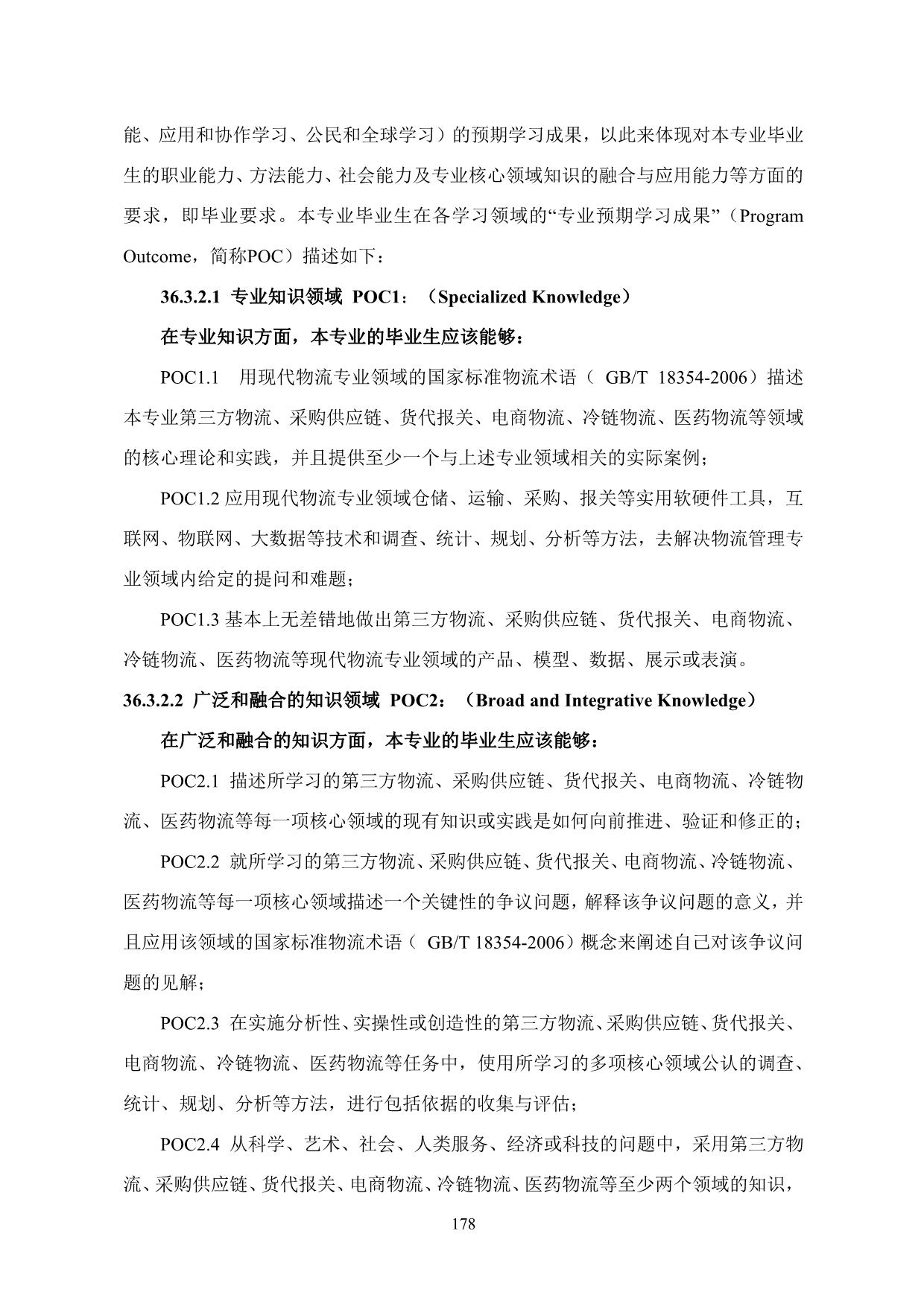 能、应用和协作学习、公民和全球学习）的预期学习成果，以此来体现对本专业毕业生的职业能力、方法能力、社会能力及专业核心领域知识的融合与应用能力等方面的要求，即毕业要求。本专业毕业生在各学习领域的“专业预期学习成果”（Program Outcome，简称POC）描述如下：

36.3.2.1 专业知识领域 POC1：（Specialized Knowledge）

在专业知识方面，本专业的毕业生应该能够：

POC1.1 用现代物流专业领域的国家标准物流术语（ GB/T 18354-2006）描述本专业第三方物流、采购供应链、货代报关、电商物流、冷链物流、医药物流等领域的核心理论和实践，并且提供至少一个与上述专业领域相关的实际案例；

POC1.2 应用现代物流专业领域仓储、运输、采购、报关等实用软硬件工具，互联网、物联网、大数据等技术和调查、统计、规划、分析等方法，去解决物流管理专业领域内给定的提问和难题；

POC1.3 基本上无差错地做出第三方物流、采购供应链、货代报关、电商物流、冷链物流、医药物流等现代物流专业领域的产品、模型、数据、展示或表演。

36.3.2.2 广泛和融合的知识领域 POC2：（Broad and Integrative Knowledge）

在广泛和融合的知识方面，本专业的毕业生应该能够：

POC2.1 描述所学习的第三方物流、采购供应链、货代报关、电商物流、冷链物流、医药物流等每一项核心领域的现有知识或实践是如何向前推进、验证和修正的；

POC2.2 就所学习的第三方物流、采购供应链、货代报关、电商物流、冷链物流、医药物流等每一项核心领域描述一个关键性的争议问题，解释该争议问题的意义，并且应用该领域的国家标准物流术语（ GB/T 18354-2006）概念来阐述自己对该争议问题的见解；

POC2.3 在实施分析性、实操性或创造性的第三方物流、采购供应链、货代报关、电商物流、冷链物流、医药物流等任务中，使用所学习的多项核心领域公认的调查、统计、规划、分析等方法，进行包括依据的收集与评估；

POC2.4 从科学、艺术、社会、人类服务、经济或科技的问题中，采用第三方物流、采购供应链、货代报关、电商物流、冷链物流、医药物流等至少两个领域的知识，

178